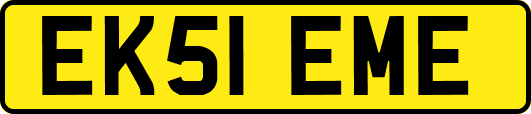 EK51 EME